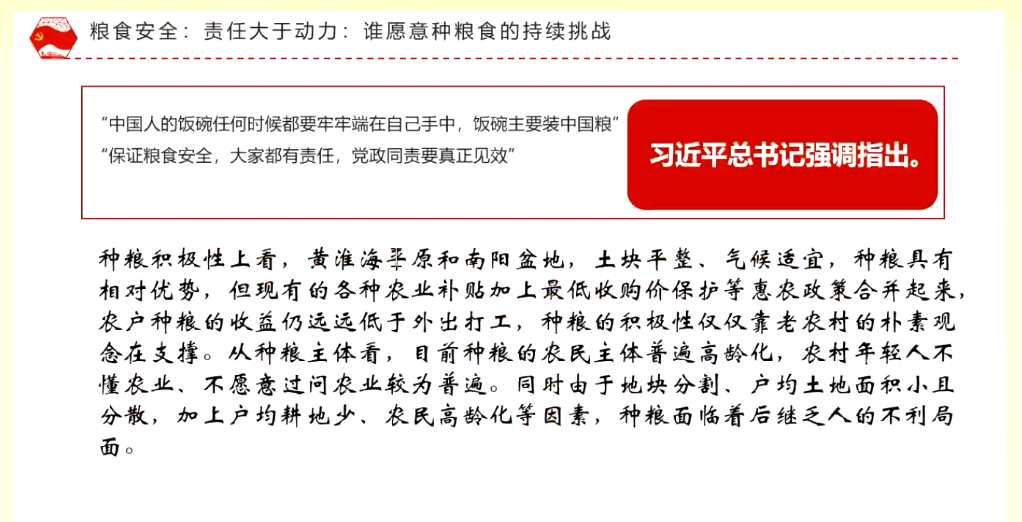 粮食安全：责任大于动力：谁愿意种粮食的持续挑战

“中国人的饭碗任何时候都要牢牢端在自己手中，饭碗主要装中国粮”
“保证粮食安全，大家都有责任，党政同责要真正见效”

习近平总书记强调指出。

种粮积极性上看，黄淮海平原和南阳盆地，土块平整、气候适宜，种粮具有相对优势，但现有的各种农业补贴加上最低收购价保护等惠农政策合并起来，农户种粮的收益仍远远低于外出打工，种粮的积极性仅仅靠老农村的朴素观念在支撑。从种粮主体看，目前种粮的农民主体普遍高龄化，农村年轻人不懂农业、不愿意过问农业较为普遍。同时由于地块分割、户均土地面积小且分散，加上户均耕地少、农民高龄化等因素，种粮面临着后继乏人的不利局面。